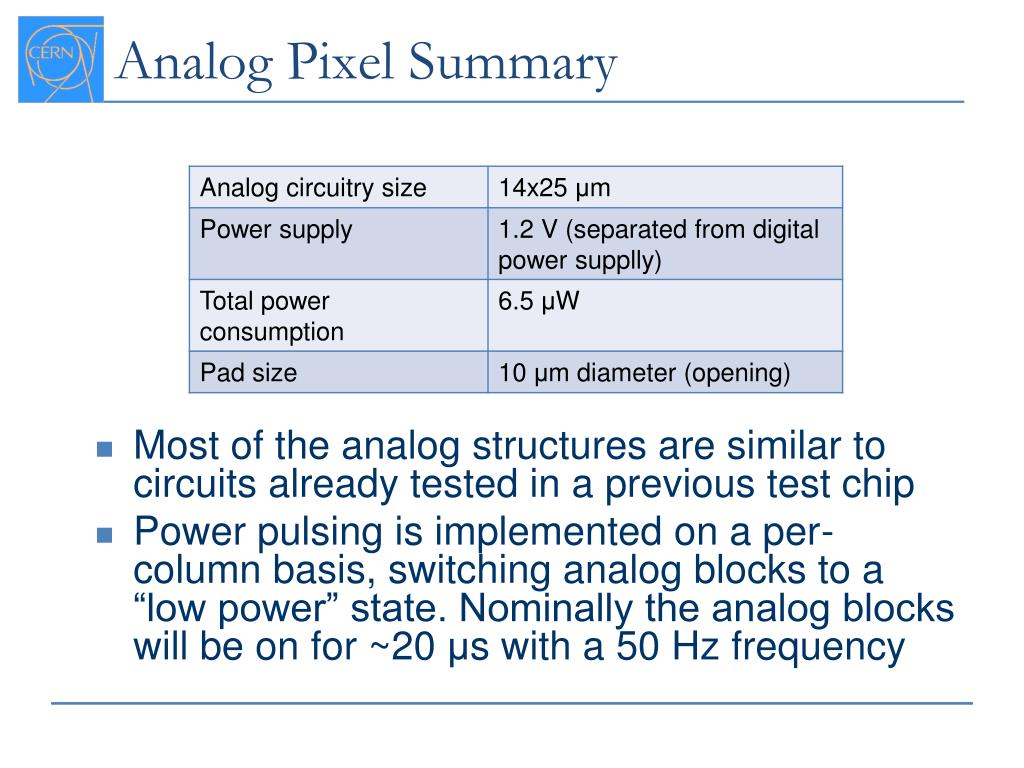 CERN

Analog Pixel Summary

| Analog circuitry size | 14x25 μm |
|---|---|
| Power supply | 1.2 V (separated from digital power supplly) |
| Total power consumption | 6.5 μW |
| Pad size | 10 μm diameter (opening) |

- Most of the analog structures are similar to circuits already tested in a previous test chip
- Power pulsing is implemented on a per-column basis, switching analog blocks to a “low power” state. Nominally the analog blocks will be on for ~20 μs with a 50 Hz frequency